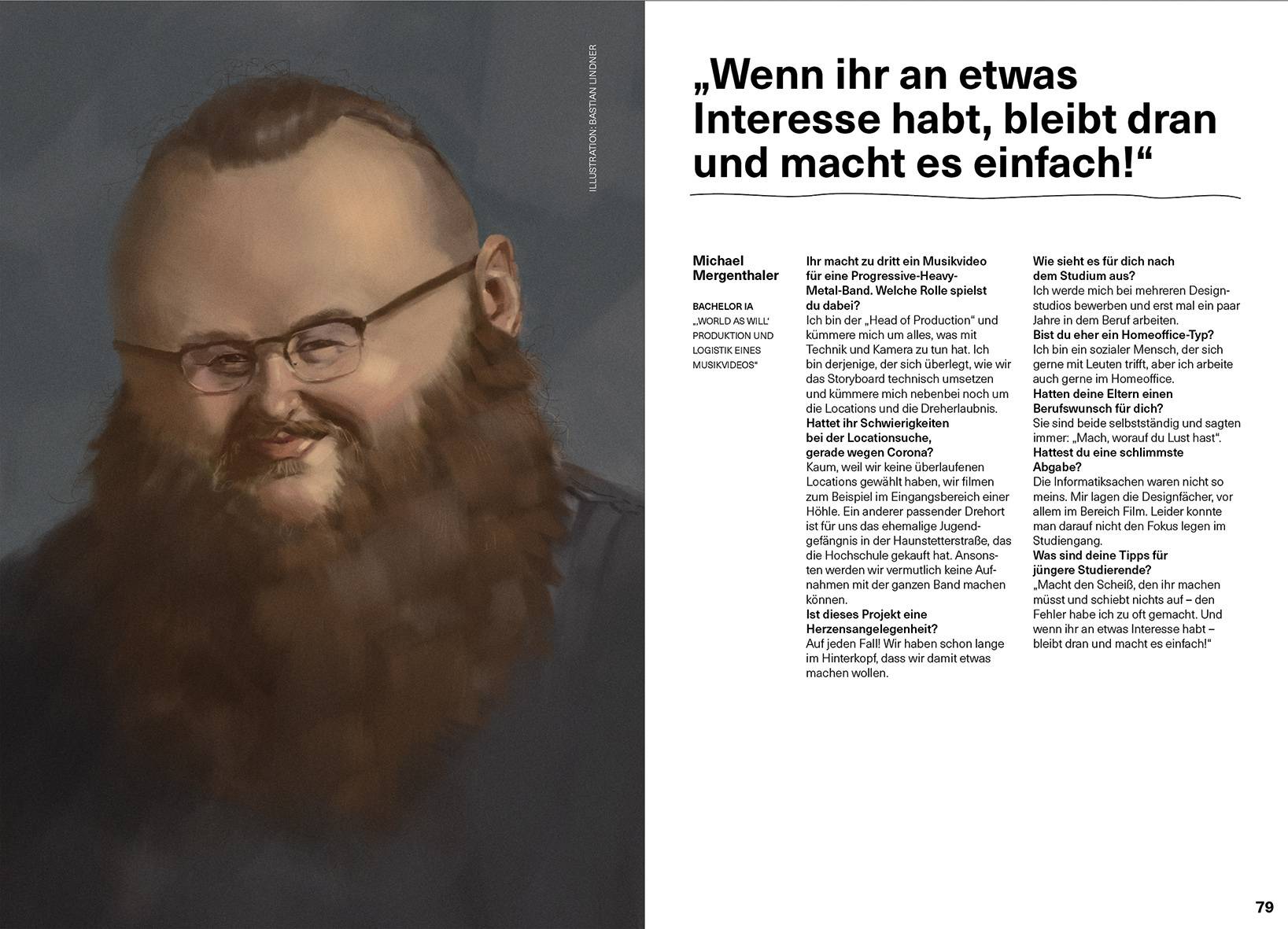 ILLUSTRATION: BASTIAN LINDNER

„Wenn ihr an etwas Interesse habt, bleibt dran und macht es einfach!“

Michael Mergenthaler

BACHELOR IA
„WORLD AS WILL‘ PRODUKTION UND LOGISTIK EINES MUSIKVIDEOS“

Ihr macht zu dritt ein Musikvideo für eine Progressive-Heavy-Metal-Band. Welche Rolle spielst du dabei?
Ich bin der „Head of Production“ und kümmere mich um alles, was mit Technik und Kamera zu tun hat. Ich bin derjenige, der sich überlegt, wie wir das Storyboard technisch umsetzen und kümmere mich nebenbei noch um die Locations und die Dreherlaubnis.
Hattet ihr Schwierigkeiten bei der Locationsuche, gerade wegen Corona?
Kaum, weil wir keine überlaufenen Locations gewählt haben, wir filmen zum Beispiel im Eingangsbereich einer Höhle. Ein anderer passender Drehort ist für uns das ehemalige Jugendgefängnis in der Haunstetterstraße, das die Hochschule gekauft hat. Ansonsten werden wir vermutlich keine Aufnahmen mit der ganzen Band machen können.
Ist dieses Projekt eine Herzensangelegenheit?
Auf jeden Fall! Wir haben schon lange im Hinterkopf, dass wir damit etwas machen wollen.

Wie sieht es für dich nach dem Studium aus?
Ich werde mich bei mehreren Designstudios bewerben und erst mal ein paar Jahre in dem Beruf arbeiten.
Bist du eher ein Homeoffice-Typ?
Ich bin ein sozialer Mensch, der sich gerne mit Leuten trifft, aber ich arbeite auch gerne im Homeoffice.
Hatten deine Eltern einen Berufswunsch für dich?
Sie sind beide selbstständig und sagten immer: „Mach, worauf du Lust hast“.
Hattest du eine schlimmste Abgabe?
Die Informatiksachen waren nicht so meins. Mir lagen die Designfächer, vor allem im Bereich Film. Leider konnte man darauf nicht den Fokus legen im Studiengang.
Was sind deine Tipps für jüngere Studierende?
„Macht den Scheiß, den ihr machen müsst und schiebt nichts auf – den Fehler habe ich zu oft gemacht. Und wenn ihr an etwas Interesse habt – bleibt dran und macht es einfach!“

79